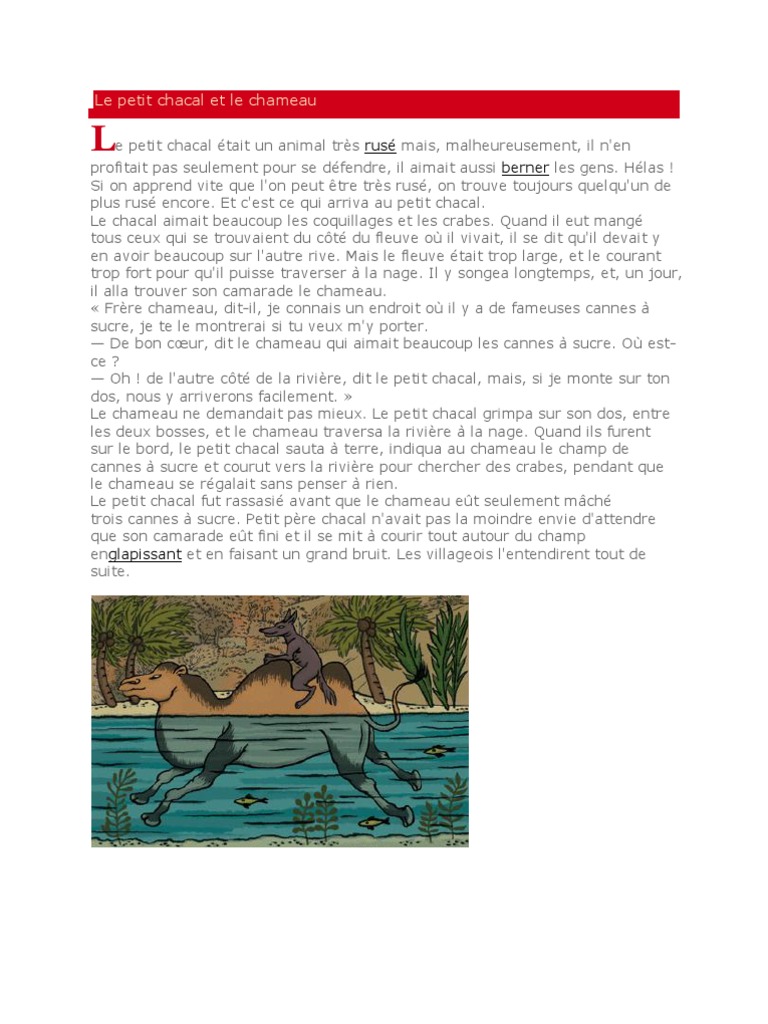 Le petit chacal et le chameau

Le petit chacal était un animal très rusé mais, malheureusement, il n'en profitait pas seulement pour se défendre, il aimait aussi berner les gens. Hélas ! Si on apprend vite que l'on peut être très rusé, on trouve toujours quelqu'un de plus rusé encore. Et c'est ce qui arriva au petit chacal.
Le chacal aimait beaucoup les coquillages et les crabes. Quand il eut mangé tous ceux qui se trouvaient du côté du fleuve où il vivait, il se dit qu'il devait y en avoir beaucoup sur l'autre rive. Mais le fleuve était trop large, et le courant trop fort pour qu'il puisse traverser à la nage. Il y songea longtemps, et, un jour, il alla trouver son camarade le chameau.
« Frère chameau, dit-il, je connais un endroit où il y a de fameuses cannes à sucre, je te le montrerai si tu veux m'y porter.
— De bon cœur, dit le chameau qui aimait beaucoup les cannes à sucre. Où est-ce ?
— Oh ! de l'autre côté de la rivière, dit le petit chacal, mais, si je monte sur ton dos, nous y arriverons facilement. »
Le chameau ne demandait pas mieux. Le petit chacal grimpa sur son dos, entre les deux bosses, et le chameau traversa la rivière à la nage. Quand ils furent sur le bord, le petit chacal sauta à terre, indiqua au chameau le champ de cannes à sucre et courut vers la rivière pour chercher des crabes, pendant que le chameau se régalait sans penser à rien.
Le petit chacal fut rassasié avant que le chameau eût seulement mâché trois cannes à sucre. Petit père chacal n'avait pas la moindre envie d'attendre que son camarade eût fini et il se mit à courir tout autour du champ englapissant et en faisant un grand bruit. Les villageois l'entendirent tout de suite.